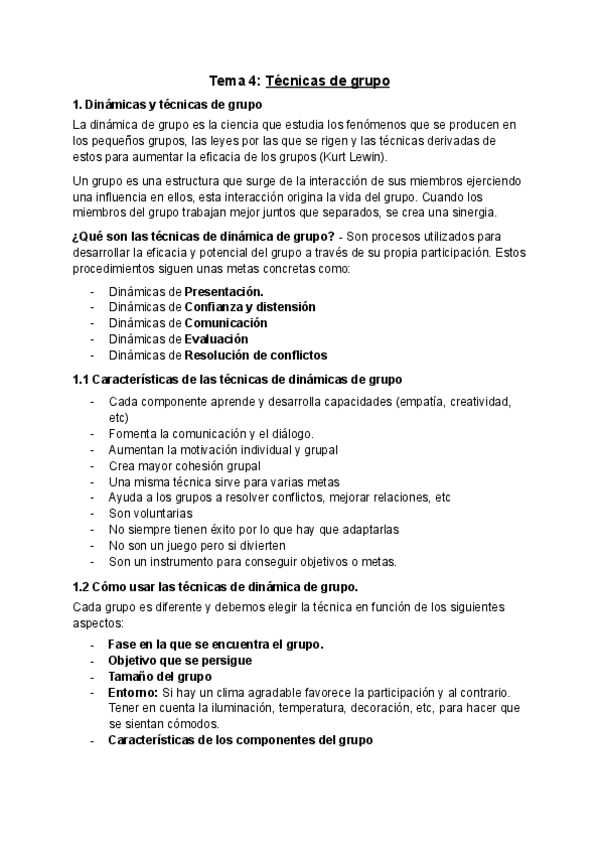 Tema 4: Técnicas de grupo

1. Dinámicas y técnicas de grupo

La dinámica de grupo es la ciencia que estudia los fenómenos que se producen en los pequeños grupos, las leyes por las que se rigen y las técnicas derivadas de estos para aumentar la eficacia de los grupos (Kurt Lewin).

Un grupo es una estructura que surge de la interacción de sus miembros ejerciendo una influencia en ellos, esta interacción origina la vida del grupo. Cuando los miembros del grupo trabajan mejor juntos que separados, se crea una sinergia.

¿Qué son las técnicas de dinámica de grupo? - Son procesos utilizados para desarrollar la eficacia y potencial del grupo a través de su propia participación. Estos procedimientos siguen unas metas concretas como:

- Dinámicas de Presentación.
- Dinámicas de Confianza y distensión
- Dinámicas de Comunicación
- Dinámicas de Evaluación
- Dinámicas de Resolución de conflictos

1.1 Características de las técnicas de dinámicas de grupo

- Cada componente aprende y desarrolla capacidades (empatía, creatividad, etc)
- Fomenta la comunicación y el diálogo.
- Aumentan la motivación individual y grupal
- Crea mayor cohesión grupal
- Una misma técnica sirve para varias metas
- Ayuda a los grupos a resolver conflictos, mejorar relaciones, etc
- Son voluntarias
- No siempre tienen éxito por lo que hay que adaptarlas
- No son un juego pero si divierten
- Son un instrumento para conseguir objetivos o metas.

1.2 Cómo usar las técnicas de dinámica de grupo.

Cada grupo es diferente y debemos elegir la técnica en función de los siguientes aspectos:

- Fase en la que se encuentra el grupo.
- Objetivo que se persigue
- Tamaño del grupo
- Entorno: Si hay un clima agradable favorece la participación y al contrario. Tener en cuenta la iluminación, temperatura, decoración, etc, para hacer que se sientan cómodos.
- Características de los componentes del grupo